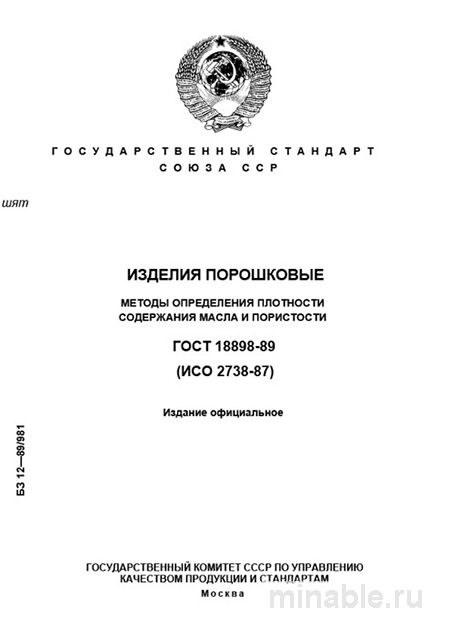 ГОСУДАРСТВЕННЫЙ СТАНДАРТ СОЮЗА ССР

шят

ИЗДЕЛИЯ ПОРОШКОВЫЕ

МЕТОДЫ ОПРЕДЕЛЕНИЯ ПЛОТНОСТИ СОДЕРЖАНИЯ МАСЛА И ПОРИСТОСТИ

ГОСТ 18898-89

(ИСО 2738-87)

Издание официальное

БЗ 12—89/981

ГОСУДАРСТВЕННЫЙ КОМИТЕТ СССР ПО УПРАВЛЕНИЮ КАЧЕСТВОМ ПРОДУКЦИИ И СТАНДАРТАМ

Москва

minable.ru